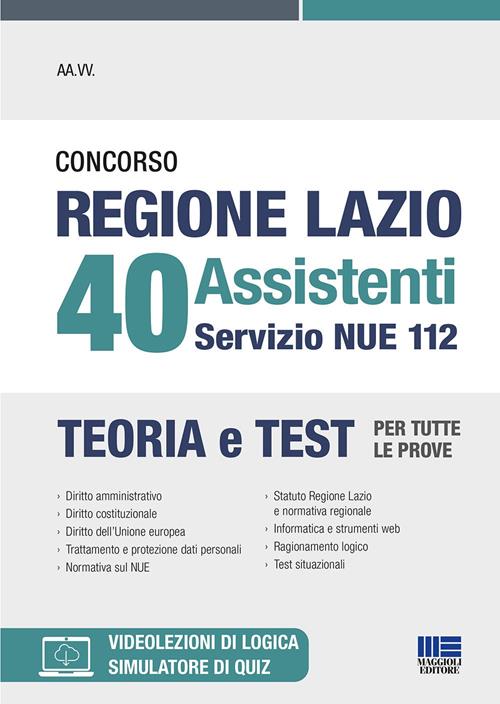 AA.VV.

CONCORSO

REGIONE LAZIO

40 Assistenti

Servizio NUE 112

TEORIA e TEST PER TUTTE LE PROVE

› Diritto amministrativo
› Diritto costituzionale
› Diritto dell'Unione europea
› Trattamento e protezione dati personali
› Normativa sul NUE

› Statuto Regione Lazio e normativa regionale
› Informatica e strumenti web
› Ragionamento logico
› Test situazionali

VIDEOLEZIONI DI LOGICA
SIMULATORE DI QUIZ

MAGGIOLI EDITORE